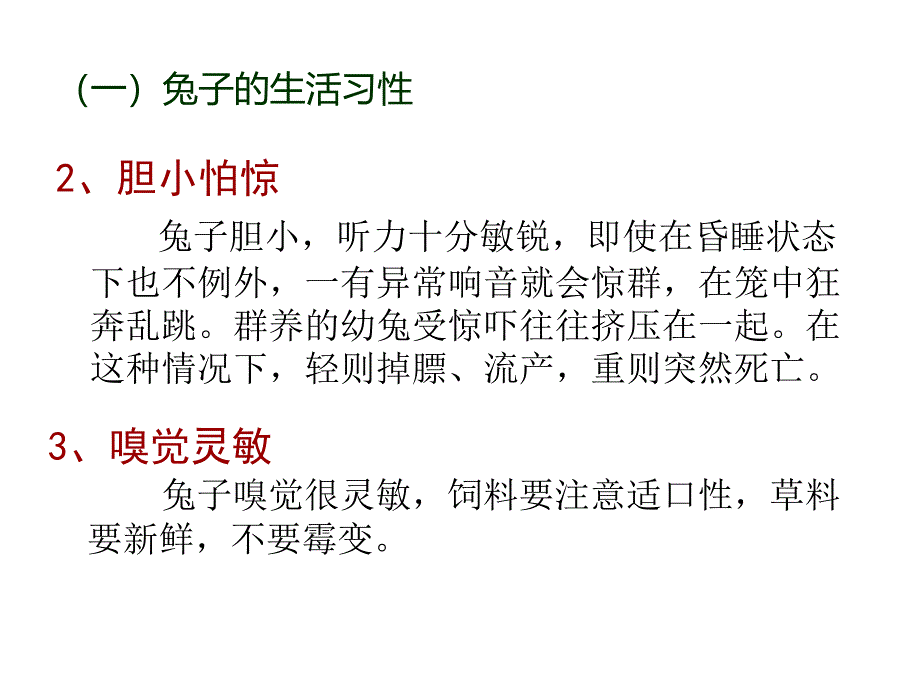 （一）兔子的生活习性

2、胆小怕惊

兔子胆小，听力十分敏锐，即使在昏睡状态下也不例外，一有异常响音就会惊群，在笼中狂奔乱跳。群养的幼兔受惊吓往往挤压在一起。在这种情况下，轻则掉膘、流产，重则突然死亡。

3、嗅觉灵敏

兔子嗅觉很灵敏，饲料要注意适口性，草料要新鲜，不要霉变。